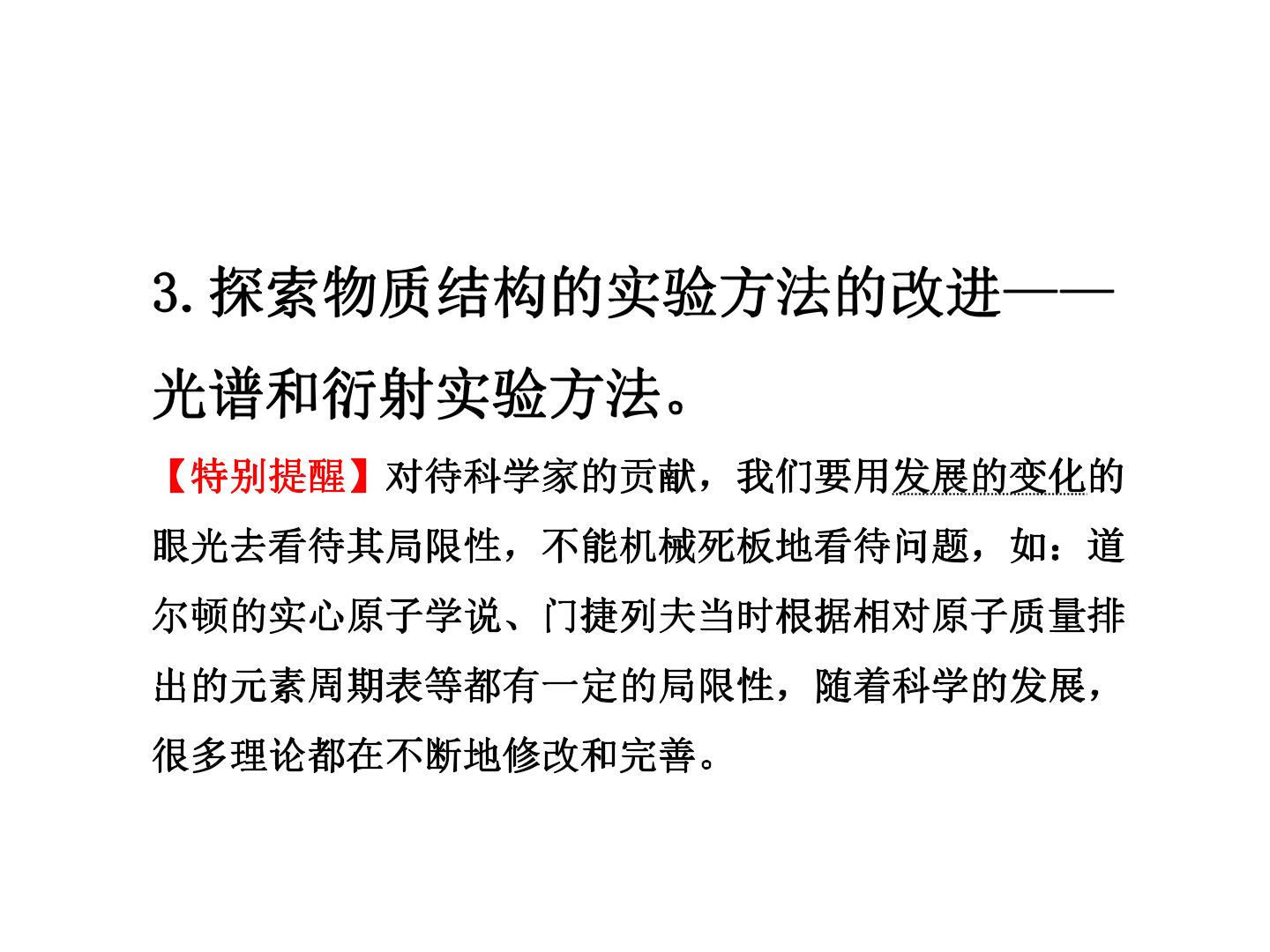 3.探索物质结构的实验方法的改进——光谱和衍射实验方法。

【特别提醒】对待科学家的贡献，我们要用发展的变化的眼光去看待其局限性，不能机械死板地看待问题，如：道尔顿的实心原子学说、门捷列夫当时根据相对原子质量排出的元素周期表等都有一定的局限性，随着科学的发展，很多理论都在不断地修改和完善。